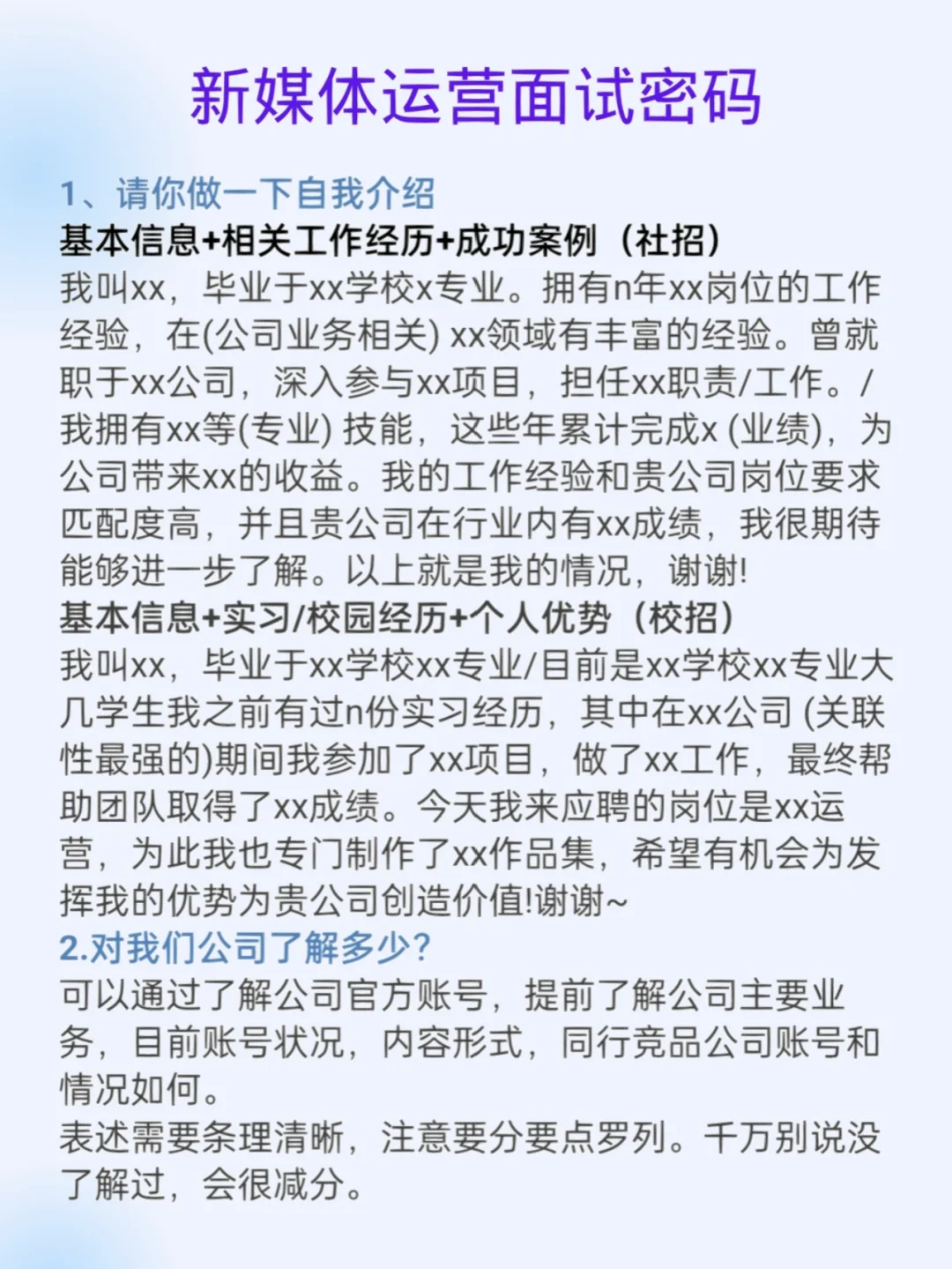 新媒体运营面试密码

1、请你做一下自我介绍
基本信息+相关工作经历+成功案例（社招）
我叫xx，毕业于xx学校x专业。拥有n年xx岗位的工作经验，在(公司业务相关) xx领域有丰富的经验。曾就职于xx公司，深入参与xx项目，担任xx职责/工作。/我拥有xx等(专业) 技能，这些年累计完成x (业绩)，为公司带来xx的收益。我的工作经验和贵公司岗位要求匹配度高，并且贵公司在行业内有xx成绩，我很期待能够进一步了解。以上就是我的情况，谢谢!
基本信息+实习/校园经历+个人优势（校招）
我叫xx，毕业于xx学校xx专业/目前是xx学校xx专业大几学生我之前有过n份实习经历，其中在xx公司 (关联性最强的)期间我参加了xx项目，做了xx工作，最终帮助团队取得了xx成绩。今天我来应聘的岗位是xx运营，为此我也专门制作了xx作品集，希望有机会为发挥我的优势为贵公司创造价值!谢谢~
2.对我们公司了解多少?
可以通过了解公司官方账号，提前了解公司主要业务，目前账号状况，内容形式，同行竞品公司账号和情况如何。
表述需要条理清晰，注意要分要点罗列。千万别说没了解过，会很减分。